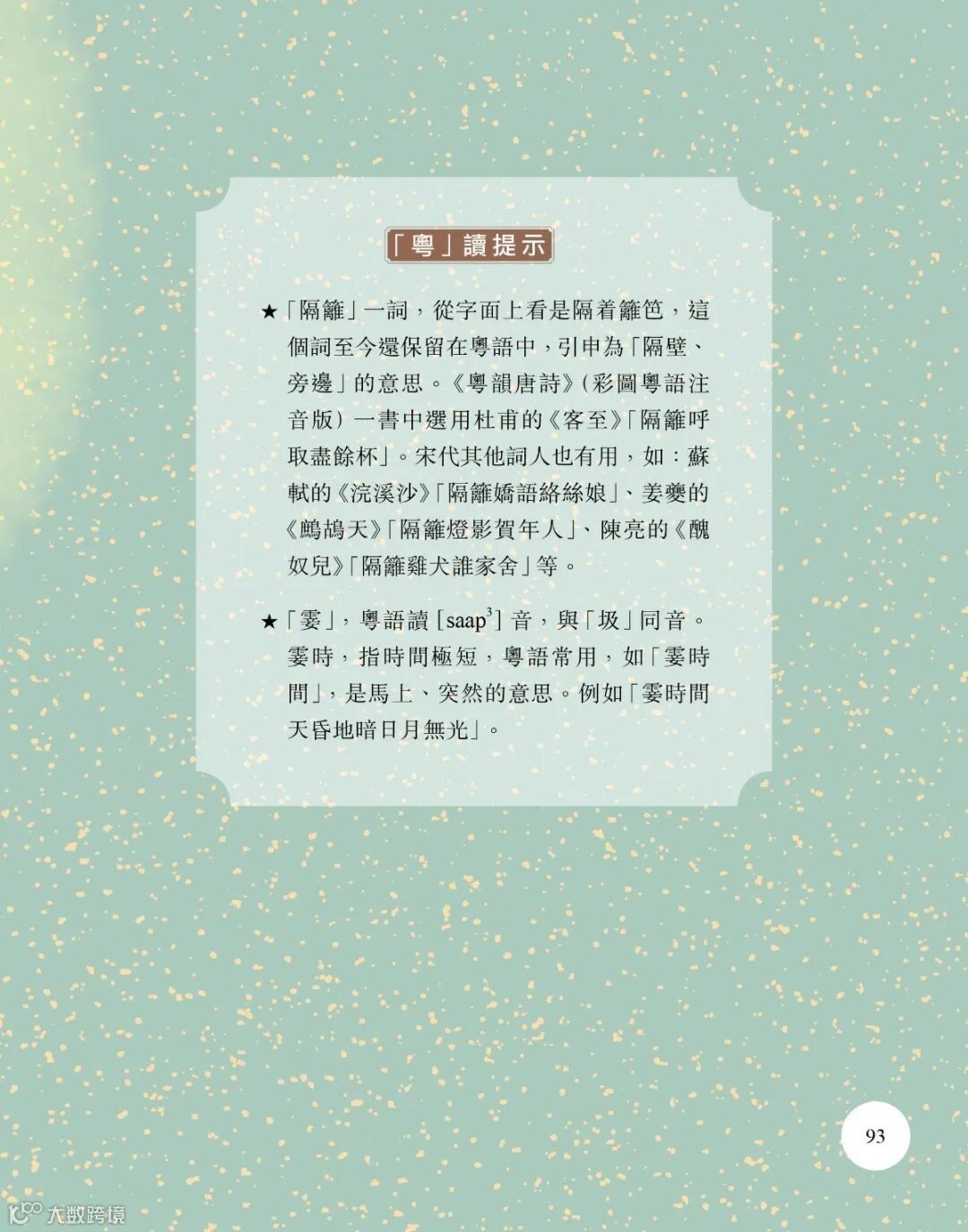 「粵」讀提示

★「隔籬」一詞，從字面上看是隔着籬笆，這個詞至今還保留在粵語中，引申為「隔壁、旁邊」的意思。《粵韻唐詩》(彩圖粵語注音版）一書中選用杜甫的《客至》「隔籬呼取盡餘杯」。宋代其他詞人也有用，如：蘇軾的《浣溪沙》「隔籬嬌語絡絲娘」、姜夔的《鷓鴣天》「隔籬燈影賀年人」、陳亮的《醜奴兒》「隔籬雞犬誰家舍」等。

★「霎」，粵語讀[saap$^{3}$]音，與「圾」同音。霎時，指時間極短，粵語常用，如「霎時間」，是馬上、突然的意思。例如「霎時間天昏地暗日月無光」。

93

大数跨境